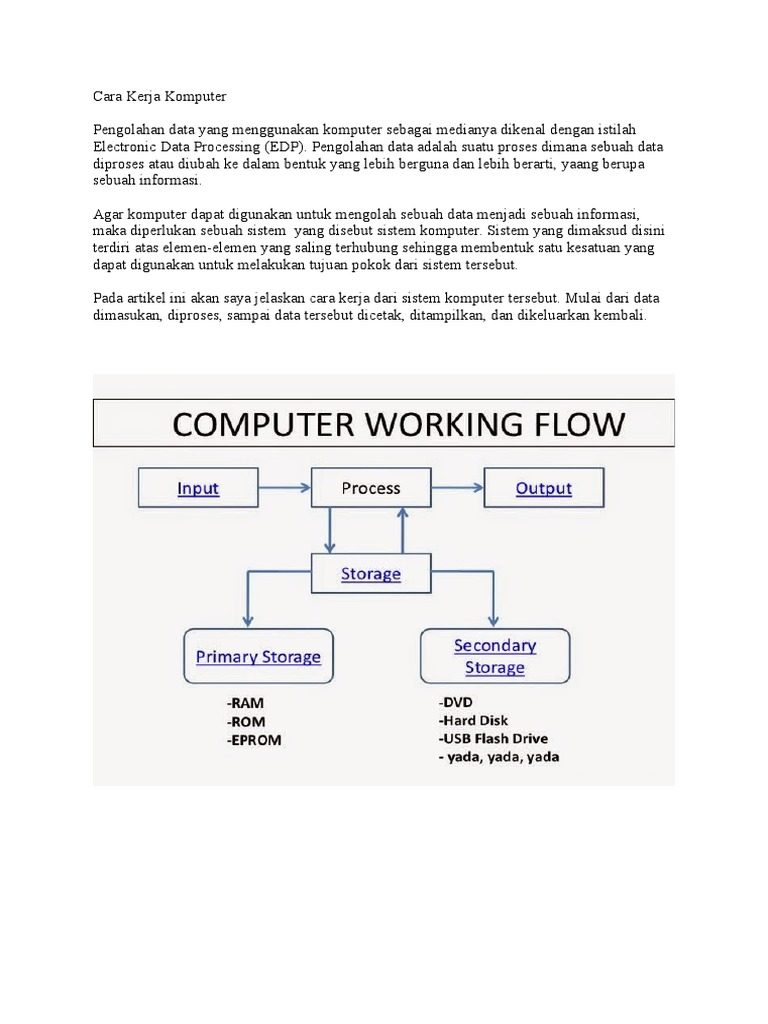 Cara Kerja Komputer

Pengolahan data yang menggunakan komputer sebagai medianya dikenal dengan istilah Electronic Data Processing (EDP). Pengolahan data adalah suatu proses dimana sebuah data diproses atau diubah ke dalam bentuk yang lebih berguna dan lebih berarti, yaang berupa sebuah informasi.

Agar komputer dapat digunakan untuk mengolah sebuah data menjadi sebuah informasi, maka diperlukan sebuah sistem yang disebut sistem komputer. Sistem yang dimaksud disini terdiri atas elemen-elemen yang saling terhubung sehingga membentuk satu kesatuan yang dapat digunakan untuk melakukan tujuan pokok dari sistem tersebut.

Pada artikel ini akan saya jelaskan cara kerja dari sistem komputer tersebut. Mulai dari data dimasukan, diproses, sampai data tersebut dicetak, ditampilkan, dan dikeluarkan kembali.

COMPUTER WORKING FLOW

Input

Process

Output

Storage

Primary Storage

Secondary Storage

-RAM
-ROM
-EPROM

-DVD
-Hard Disk
-USB Flash Drive
- yada, yada, yada